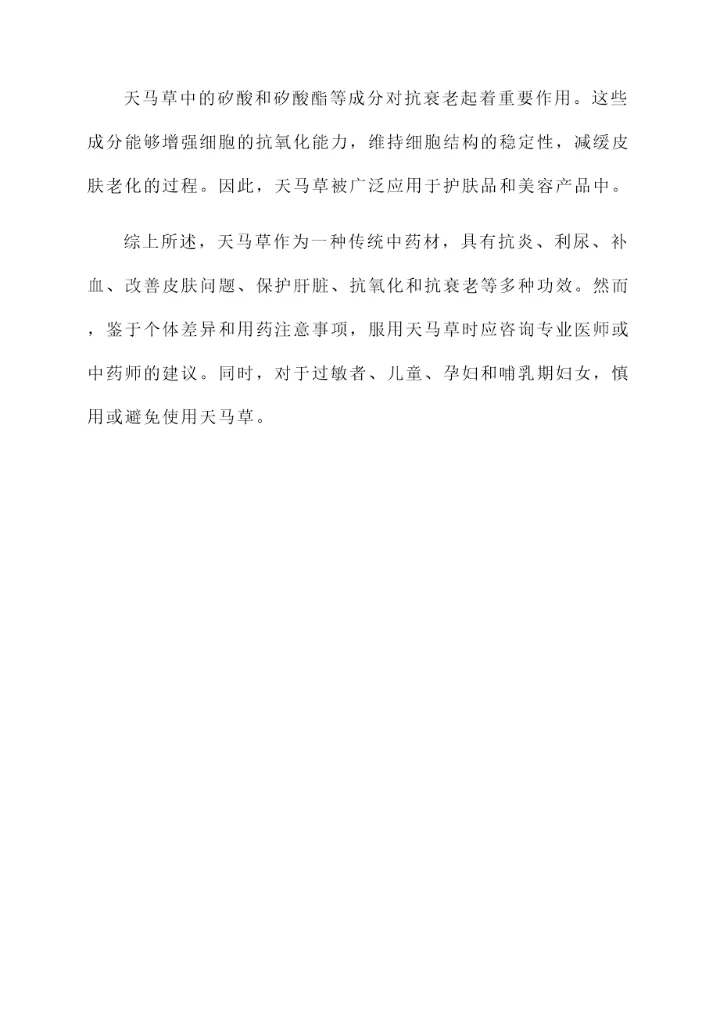 天马草中的矽酸和矽酸酯等成分对抗衰老起着重要作用。这些成分能够增强细胞的抗氧化能力，维持细胞结构的稳定性，减缓皮肤老化的过程。因此，天马草被广泛应用于护肤品和美容产品中。

综上所述，天马草作为一种传统中药材，具有抗炎、利尿、补血、改善皮肤问题、保护肝脏、抗氧化和抗衰老等多种功效。然而，鉴于个体差异和用药注意事项，服用天马草时应咨询专业医师或中药师的建议。同时，对于过敏者、儿童、孕妇和哺乳期妇女，慎用或避免使用天马草。